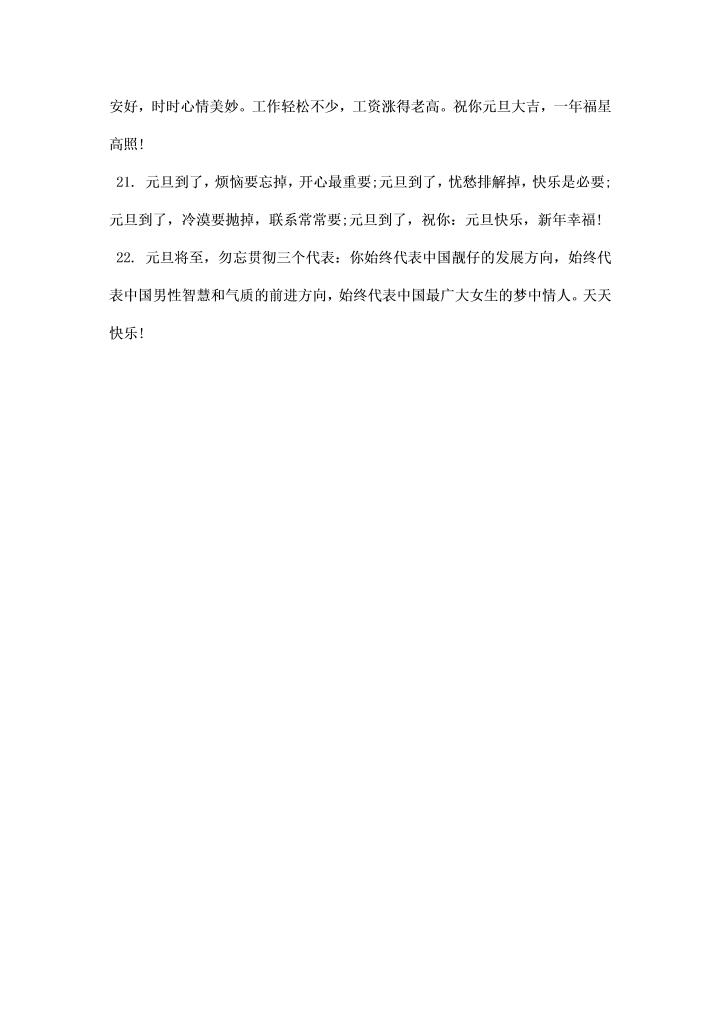 安好，时时心情美妙。工作轻松不少，工资涨得老高。祝你元旦大吉，一年福星高照！

21. 元旦到了，烦恼要忘掉，开心最重要;元旦到了，忧愁排解掉，快乐是必要;元旦到了，冷漠要抛掉，联系常常要;元旦到了，祝你：元旦快乐，新年幸福！

22. 元旦将至，勿忘贯彻三个代表：你始终代表中国靓仔的发展方向，始终代表中国男性智慧和气质的前进方向，始终代表中国最广大女生的梦中情人。天天快乐！